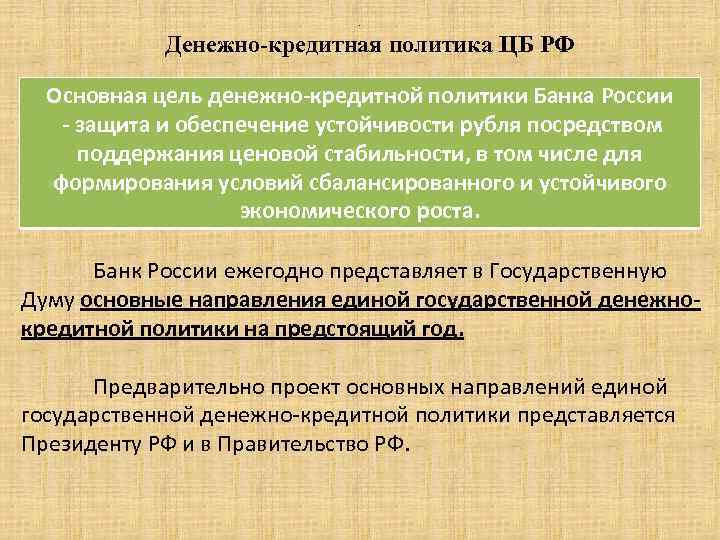 Денежно-кредитная политика ЦБ РФ

Основная цель денежно-кредитной политики Банка России - защита и обеспечение устойчивости рубля посредством поддержания ценовой стабильности, в том числе для формирования условий сбалансированного и устойчивого экономического роста.

Банк России ежегодно представляет в Государственную Думу основные направления единой государственной денежно-кредитной политики на предстоящий год.

Предварительно проект основных направлений единой государственной денежно-кредитной политики представляется Президенту РФ и в Правительство РФ.